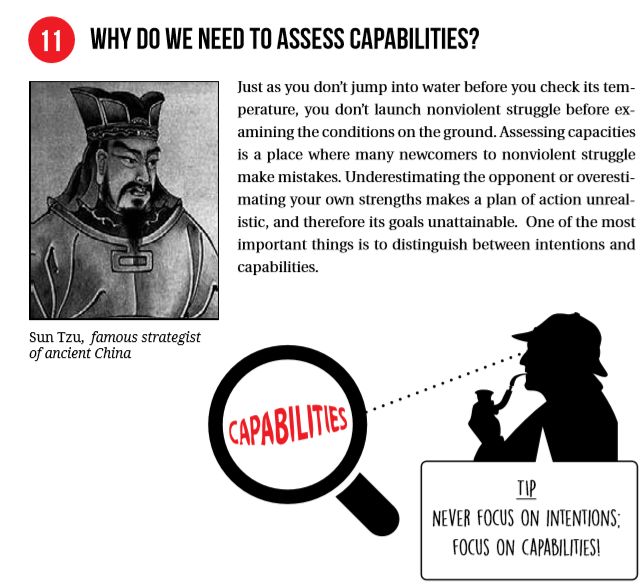 11 WHY DO WE NEED TO ASSESS CAPABILITIES?

Just as you don't jump into water before you check its temperature, you don't launch nonviolent struggle before examining the conditions on the ground. Assessing capacities is a place where many newcomers to nonviolent struggle make mistakes. Underestimating the opponent or overestimating your own strengths makes a plan of action unrealistic, and therefore its goals unattainable. One of the most important things is to distinguish between intentions and capabilities.

Sun Tzu, famous strategist of ancient China

CAPABILITIES

TIP
NEVER FOCUS ON INTENTIONS;
FOCUS ON CAPABILITIES!